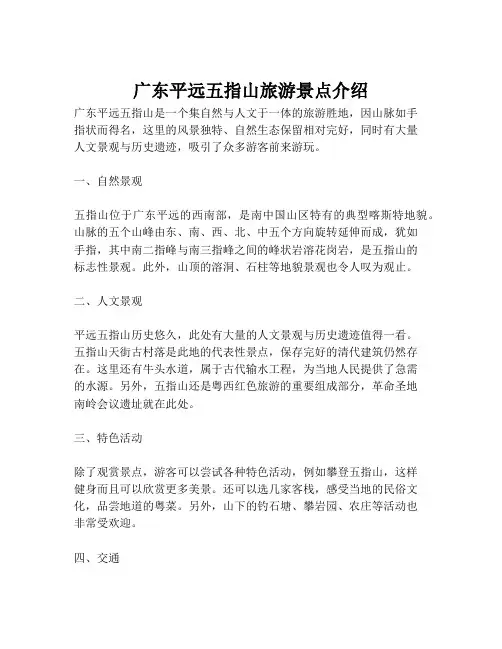 广东平远五指山旅游景点介绍

广东平远五指山是一个集自然与人文于一体的旅游胜地，因山脉如手指状而得名，这里的风景独特、自然生态保留相对完好，同时有大量人文景观与历史遗迹，吸引了众多游客前来游玩。

一、自然景观

五指山位于广东平远的西南部，是南中国山区特有的典型喀斯特地貌。山脉的五个山峰由东、南、西、北、中五个方向旋转延伸而成，犹如手指，其中南二指峰与南三指峰之间的峰状岩溶花岗岩，是五指山的标志性景观。此外，山顶的溶洞、石柱等地貌景观也令人叹为观止。

二、人文景观

平远五指山历史悠久，此处有大量的人文景观与历史遗迹值得一看。五指山天街古村落是此地的代表性景点，保存完好的清代建筑仍然存在。这里还有牛头水道，属于古代输水工程，为当地人民提供了急需的水源。另外，五指山还是粤西红色旅游的重要组成部分，革命圣地南岭会议遗址就在此处。

三、特色活动

除了观赏景点，游客可以尝试各种特色活动，例如攀登五指山，这样健身而且可以欣赏更多美景。还可以选几家客栈，感受当地的民俗文化，品尝地道的粤菜。另外，山下的钓石塘、攀岩园、农庄等活动也非常受欢迎。

四、交通